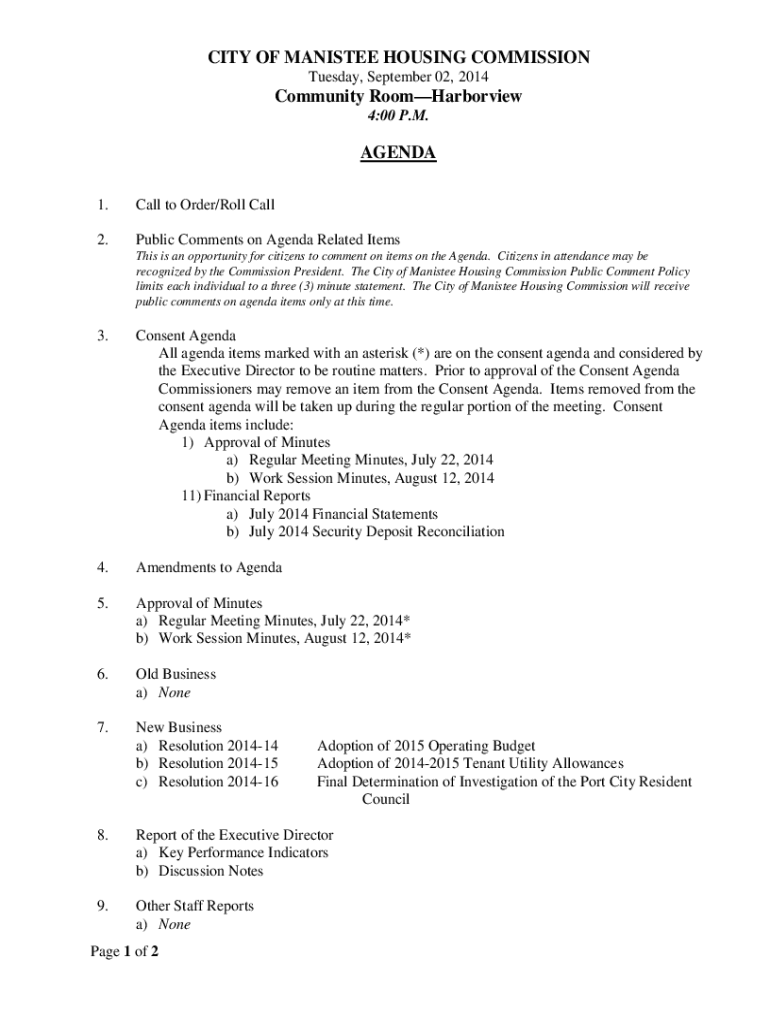 CITY OF MANISTEE HOUSING COMMISSION
Tuesday, September 02, 2014
Community Room—Harborview
4:00 P.M.

AGENDA

1. Call to Order/Roll Call

2. Public Comments on Agenda Related Items
This is an opportunity for citizens to comment on items on the Agenda. Citizens in attendance may be recognized by the Commission President. The City of Manistee Housing Commission Public Comment Policy limits each individual to a three (3) minute statement. The City of Manistee Housing Commission will receive public comments on agenda items only at this time.

3. Consent Agenda
All agenda items marked with an asterisk (*) are on the consent agenda and considered by the Executive Director to be routine matters. Prior to approval of the Consent Agenda Commissioners may remove an item from the Consent Agenda. Items removed from the consent agenda will be taken up during the regular portion of the meeting. Consent Agenda items include:
1) Approval of Minutes
a) Regular Meeting Minutes, July 22, 2014
b) Work Session Minutes, August 12, 2014
11) Financial Reports
a) July 2014 Financial Statements
b) July 2014 Security Deposit Reconciliation

4. Amendments to Agenda

5. Approval of Minutes
a) Regular Meeting Minutes, July 22, 2014*
b) Work Session Minutes, August 12, 2014*

6. Old Business
a) None

7. New Business
a) Resolution 2014-14 Adoption of 2015 Operating Budget
b) Resolution 2014-15 Adoption of 2014-2015 Tenant Utility Allowances
c) Resolution 2014-16 Final Determination of Investigation of the Port City Resident Council

8. Report of the Executive Director
a) Key Performance Indicators
b) Discussion Notes

9. Other Staff Reports
a) None

Page 1 of 2